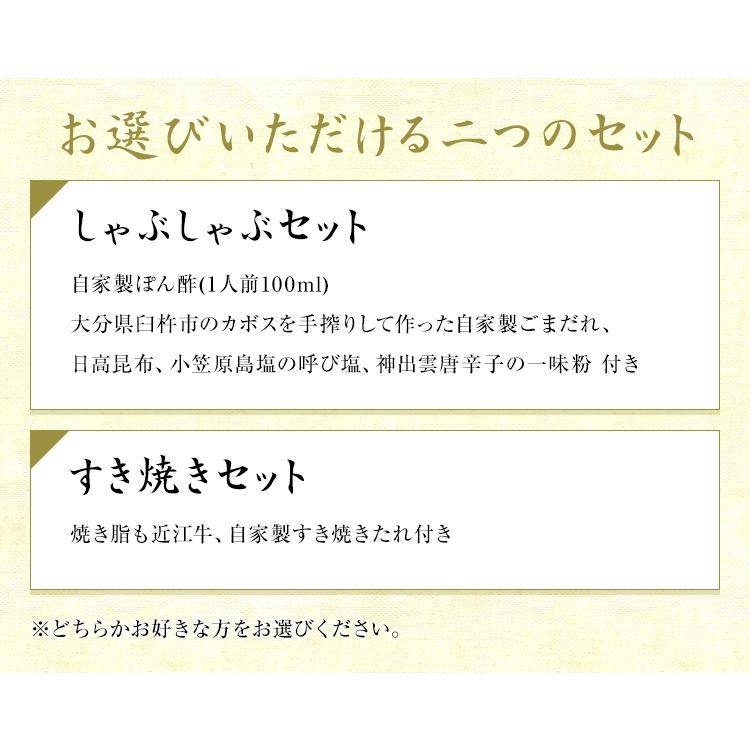 お選びいただける二つのセット

しゃぶしゃぶセット

自家製ぽん酢(1人前100ml)
大分県臼杵市のカボスを手搾りして作った自家製ごまだれ、
日高昆布、小笠原島塩の呼び塩、神出雲唐辛子の一味粉 付き

すき焼きセット

焼き脂も近江牛、自家製すき焼きたれ付き

※どちらかお好きな方をお選びください。